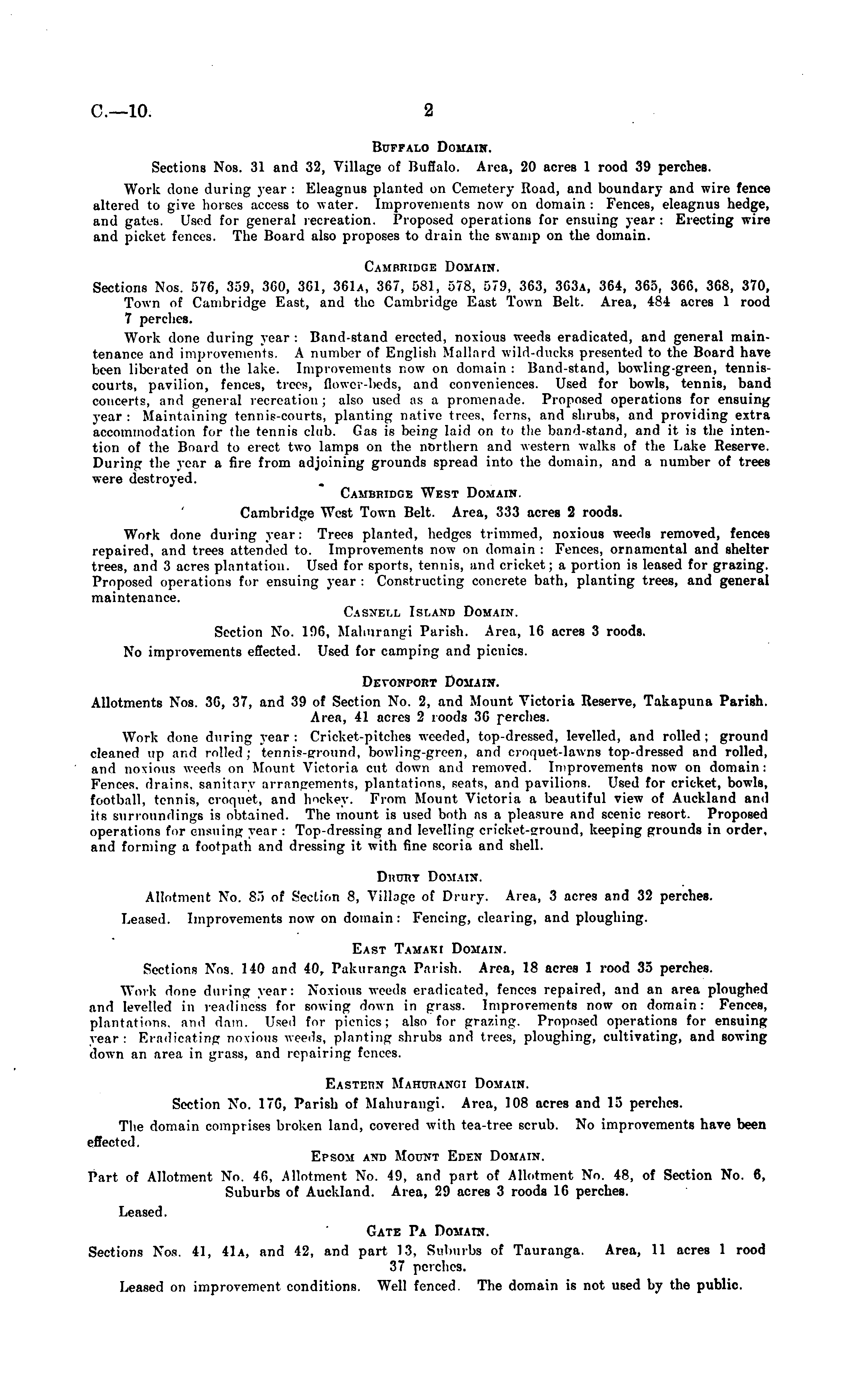 C.—10. 2

BUFFALO DOMAIN.

Sections Nos. 31 and 32, Village of Buffalo. Area, 20 acres 1 rood 39 perches.

Work done during year: Eleagnus planted on Cemetery Road, and boundary and wire fence altered to give horses access to water. Improvements now on domain: Fences, eleagnus hedge, and gates. Used for general recreation. Proposed operations for ensuing year: Erecting wire and picket fences. The Board also proposes to drain the swamp on the domain.

CAMBRIDGE DOMAIN.

Sections Nos. 576, 359, 360, 361, 361A, 367, 581, 578, 579, 363, 363A, 364, 365, 366, 368, 370, Town of Cambridge East, and the Cambridge East Town Belt. Area, 484 acres 1 rood 7 perches.

Work done during year: Band-stand erected, noxious weeds eradicated, and general maintenance and improvements. A number of English Mallard wild-ducks presented to the Board have been liberated on the lake. Improvements now on domain: Band-stand, bowling-green, tennis-courts, pavilion, fences, trees, flower-beds, and conveniences. Used for bowls, tennis, band concerts, and general recreation; also used as a promenade. Proposed operations for ensuing year: Maintaining tennis-courts, planting native trees, ferns, and shrubs, and providing extra accommodation for the tennis club. Gas is being laid on to the band-stand, and it is the intention of the Board to erect two lamps on the northern and western walks of the Lake Reserve. During the year a fire from adjoining grounds spread into the domain, and a number of trees were destroyed.

CAMBRIDGE WEST DOMAIN.

Cambridge West Town Belt. Area, 333 acres 2 roods.

Work done during year: Trees planted, hedges trimmed, noxious weeds removed, fences repaired, and trees attended to. Improvements now on domain: Fences, ornamental and shelter trees, and 3 acres plantation. Used for sports, tennis, and cricket; a portion is leased for grazing. Proposed operations for ensuing year: Constructing concrete bath, planting trees, and general maintenance.

CASNELL ISLAND DOMAIN.

Section No. 196, Mahurangi Parish. Area, 16 acres 3 roods.

No improvements effected. Used for camping and picnics.

DEVONPORT DOMAIN.

Allotments Nos. 36, 37, and 39 of Section No. 2, and Mount Victoria Reserve, Takapuna Parish. Area, 41 acres 2 roods 36 perches.

Work done during year: Cricket-pitches weeded, top-dressed, levelled, and rolled; ground cleaned up and rolled; tennis-ground, bowling-green, and croquet-lawns top-dressed and rolled, and noxious weeds on Mount Victoria cut down and removed. Improvements now on domain: Fences, drains, sanitary arrangements, plantations, seats, and pavilions. Used for cricket, bowls, football, tennis, croquet, and hockey. From Mount Victoria a beautiful view of Auckland and its surroundings is obtained. The mount is used both as a pleasure and scenic resort. Proposed operations for ensuing year: Top-dressing and levelling cricket-ground, keeping grounds in order, and forming a footpath and dressing it with fine scoria and shell.

DRURY DOMAIN.

Allotment No. 85 of Section 8, Village of Drury. Area, 3 acres and 32 perches.

Leased. Improvements now on domain: Fencing, clearing, and ploughing.

EAST TAMAKI DOMAIN.

Sections Nos. 140 and 40, Pakuranga Parish. Area, 18 acres 1 rood 35 perches.

Work done during year: Noxious weeds eradicated, fences repaired, and an area ploughed and levelled in readiness for sowing down in grass. Improvements now on domain: Fences, plantations, and dam. Used for picnics; also for grazing. Proposed operations for ensuing year: Eradicating noxious weeds, planting shrubs and trees, ploughing, cultivating, and sowing down an area in grass, and repairing fences.

EASTERN MAHURANGI DOMAIN.

Section No. 176, Parish of Mahurangi. Area, 108 acres and 15 perches.

The domain comprises broken land, covered with tea-tree scrub. No improvements have been effected.

EPSOM AND MOUNT EDEN DOMAIN.

Part of Allotment No. 46, Allotment No. 49, and part of Allotment No. 48, of Section No. 6, Suburbs of Auckland. Area, 29 acres 3 roods 16 perches.

Leased.

GATE PA DOMAIN.

Sections Nos. 41, 41A, and 42, and part 13, Suburbs of Tauranga. Area, 11 acres 1 rood 37 perches.

Leased on improvement conditions. Well fenced. The domain is not used by the public.